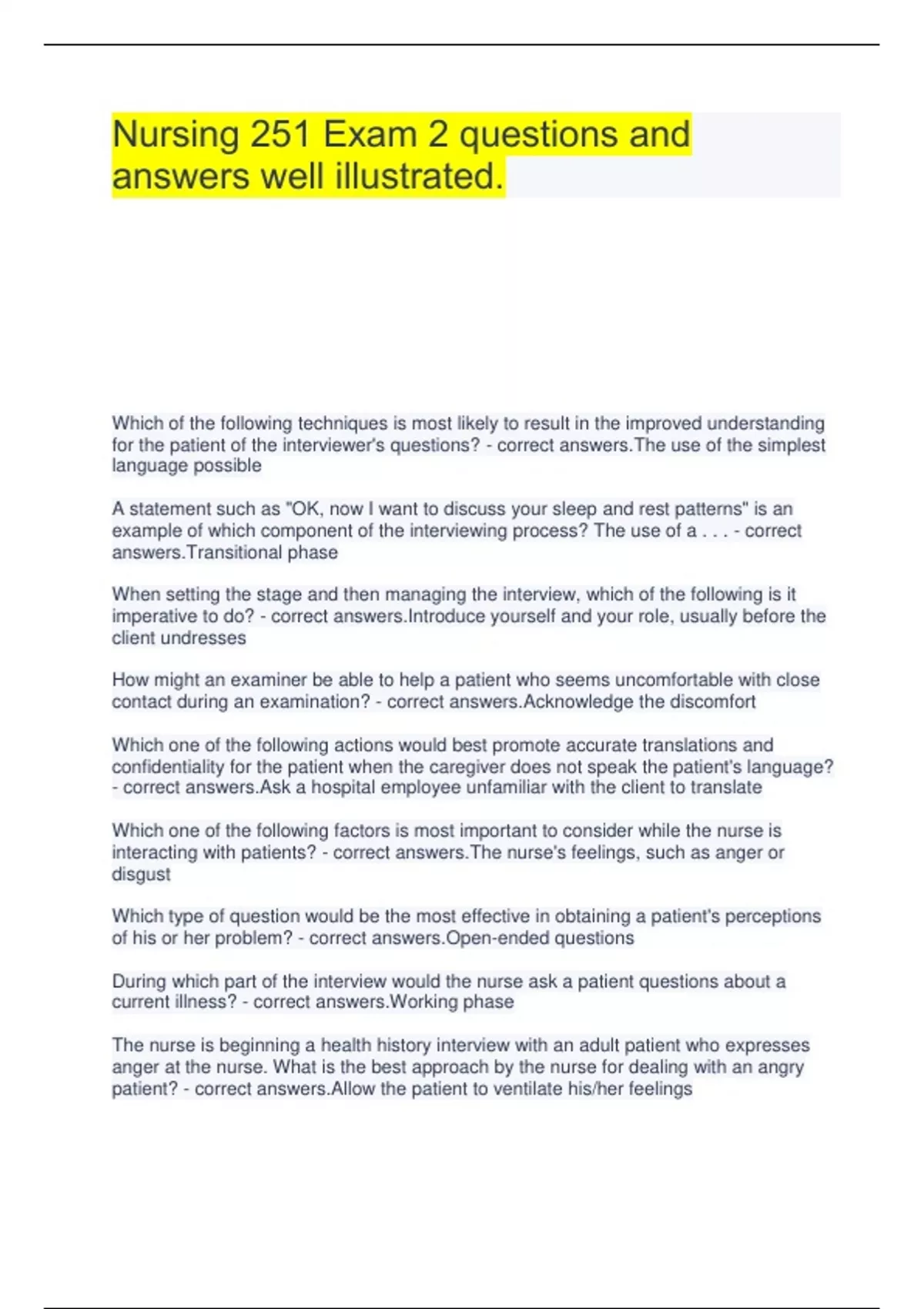 Nursing 251 Exam 2 questions and answers well illustrated.

Which of the following techniques is most likely to result in the improved understanding for the patient of the interviewer's questions? - correct answers.The use of the simplest language possible

A statement such as "OK, now I want to discuss your sleep and rest patterns" is an example of which component of the interviewing process? The use of a . . . - correct answers.Transitional phase

When setting the stage and then managing the interview, which of the following is it imperative to do? - correct answers.Introduce yourself and your role, usually before the client undresses

How might an examiner be able to help a patient who seems uncomfortable with close contact during an examination? - correct answers.Acknowledge the discomfort

Which one of the following actions would best promote accurate translations and confidentiality for the patient when the caregiver does not speak the patient's language? - correct answers.Ask a hospital employee unfamiliar with the client to translate

Which one of the following factors is most important to consider while the nurse is interacting with patients? - correct answers.The nurse's feelings, such as anger or disgust

Which type of question would be the most effective in obtaining a patient's perceptions of his or her problem? - correct answers.Open-ended questions

During which part of the interview would the nurse ask a patient questions about a current illness? - correct answers.Working phase

The nurse is beginning a health history interview with an adult patient who expresses anger at the nurse. What is the best approach by the nurse for dealing with an angry patient? - correct answers.Allow the patient to ventilate his/her feelings